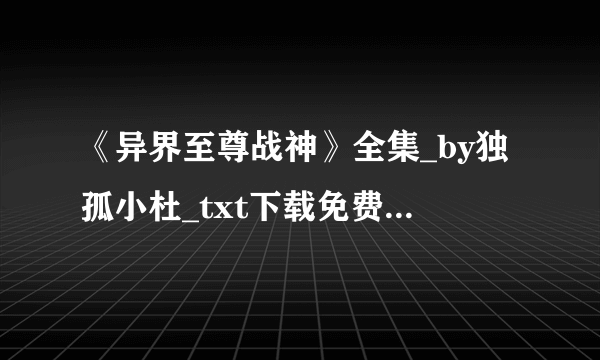 《异界至尊战神》全集_by独孤小杜_txt下载免费...